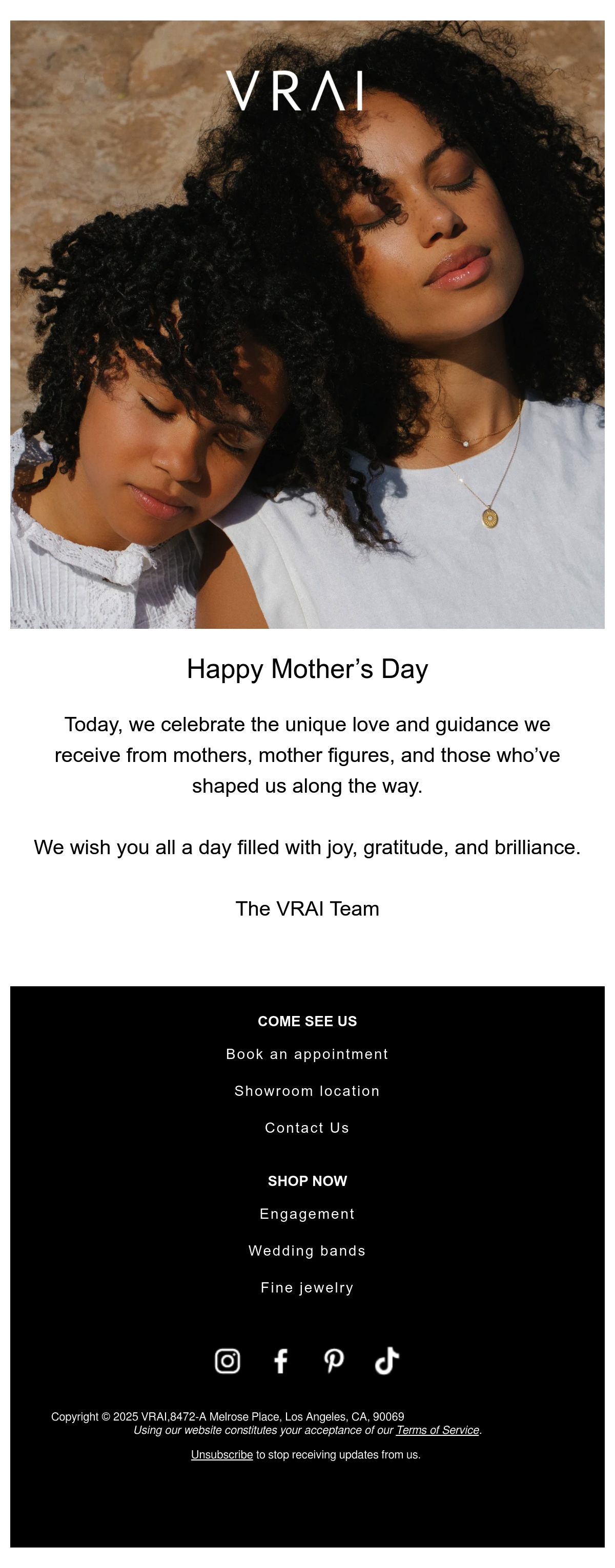 VRAI

Happy Mother’s Day

Today, we celebrate the unique love and guidance we receive from mothers, mother figures, and those who’ve shaped us along the way.

We wish you all a day filled with joy, gratitude, and brilliance.

The VRAI Team

COME SEE US

Book an appointment

Showroom location

Contact Us

SHOP NOW

Engagement

Wedding bands

Fine jewelry

Copyright © 2025 VRAI,8472-A Melrose Place, Los Angeles, CA, 90069
Using our website constitutes your acceptance of our Terms of Service.

Unsubscribe to stop receiving updates from us.